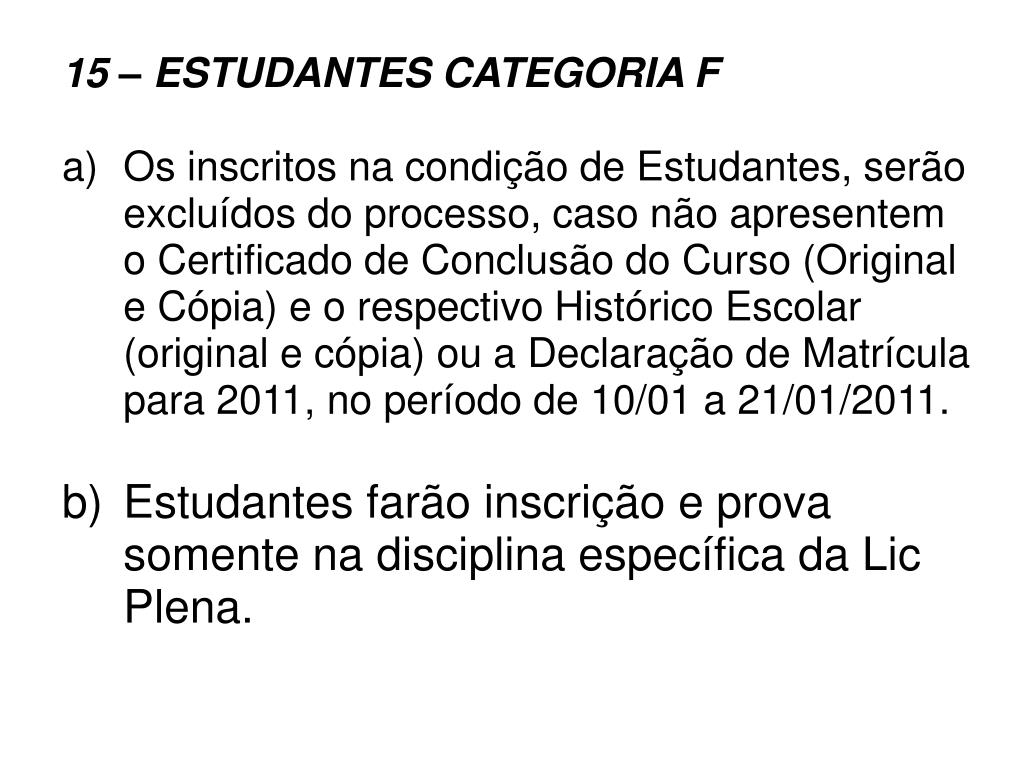 15 – ESTUDANTES CATEGORIA F

a) Os inscritos na condição de Estudantes, serão excluídos do processo, caso não apresentem o Certificado de Conclusão do Curso (Original e Cópia) e o respectivo Histórico Escolar (original e cópia) ou a Declaração de Matrícula para 2011, no período de 10/01 a 21/01/2011.

b) Estudantes farão inscrição e prova somente na disciplina específica da Lic Plena.